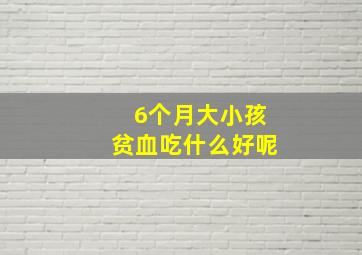 6个月大小孩
贫血吃什么好呢